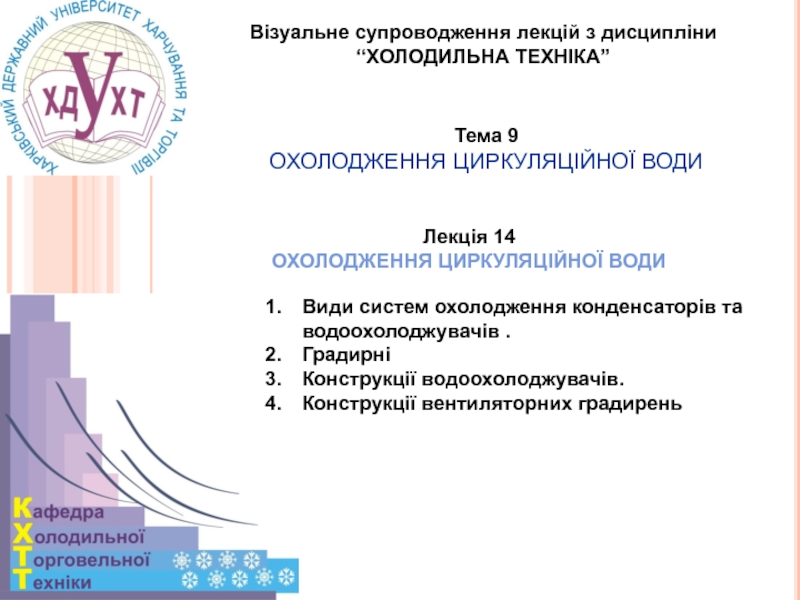 ХАРКІВСЬКИЙ ДЕРЖАВНИЙ УНІВЕРСИТЕТ ХАРЧУВАННЯ ТА ТОРГІВЛІ
ХДУХТ

Візуальне супроводження лекцій з дисципліни
“ХОЛОДИЛЬНА ТЕХНІКА”

Тема 9
ОХОЛОДЖЕННЯ ЦИРКУЛЯЦІЙНОЇ ВОДИ

Лекція 14
ОХОЛОДЖЕННЯ ЦИРКУЛЯЦІЙНОЇ ВОДИ

1. Види систем охолодження конденсаторів та водоохолоджувачів .
2. Градирні
3. Конструкції водоохолоджувачів.
4. Конструкції вентиляторних градирень

Кафедра
Холодильної
Торговельної
Техніки